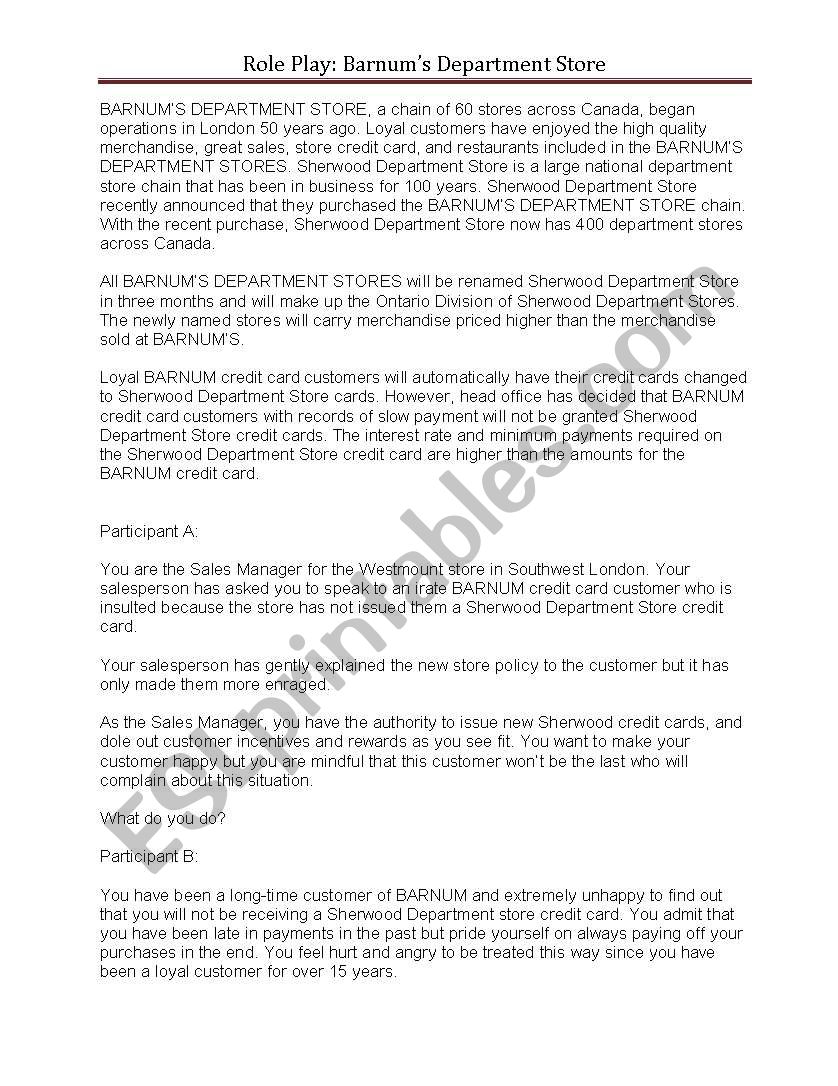 Role Play: Barnum's Department Store

BARNUM'S DEPARTMENT STORE, a chain of 60 stores across Canada, began operations in London 50 years ago. Loyal customers have enjoyed the high quality merchandise, great sales, store credit card, and restaurants included in the BARNUM'S DEPARTMENT STORES. Sherwood Department Store is a large national department store chain that has been in business for 100 years. Sherwood Department Store recently announced that they purchased the BARNUM'S DEPARTMENT STORE chain. With the recent purchase, Sherwood Department Store now has 400 department stores across Canada.

All BARNUM'S DEPARTMENT STORES will be renamed Sherwood Department Store in three months and will make up the Ontario Division of Sherwood Department Stores. The newly named stores will carry merchandise priced higher than the merchandise sold at BARNUM'S.

Loyal BARNUM credit card customers will automatically have their credit cards changed to Sherwood Department Store cards. However, head office has decided that BARNUM credit card customers with records of slow payment will not be granted Sherwood Department Store credit cards. The interest rate and minimum payments required on the Sherwood Department Store credit card are higher than the amounts for the BARNUM credit card.

Participant A:

You are the Sales Manager for the Westmount store in Southwest London. Your salesperson has asked you to speak to an irate BARNUM credit card customer who is insulted because the store has not issued them a Sherwood Department Store credit card.

Your salesperson has gently explained the new store policy to the customer but it has only made them more enraged.

As the Sales Manager, you have the authority to issue new Sherwood credit cards, and dole out customer incentives and rewards as you see fit. You want to make your customer happy but you are mindful that this customer won't be the last who will complain about this situation.

What do you do?

Participant B:

You have been a long-time customer of BARNUM and extremely unhappy to find out that you will not be receiving a Sherwood Department store credit card. You admit that you have been late in payments in the past but pride yourself on always paying off your purchases in the end. You feel hurt and angry to be treated this way since you have been a loyal customer for over 15 years.

ESLprintables.com